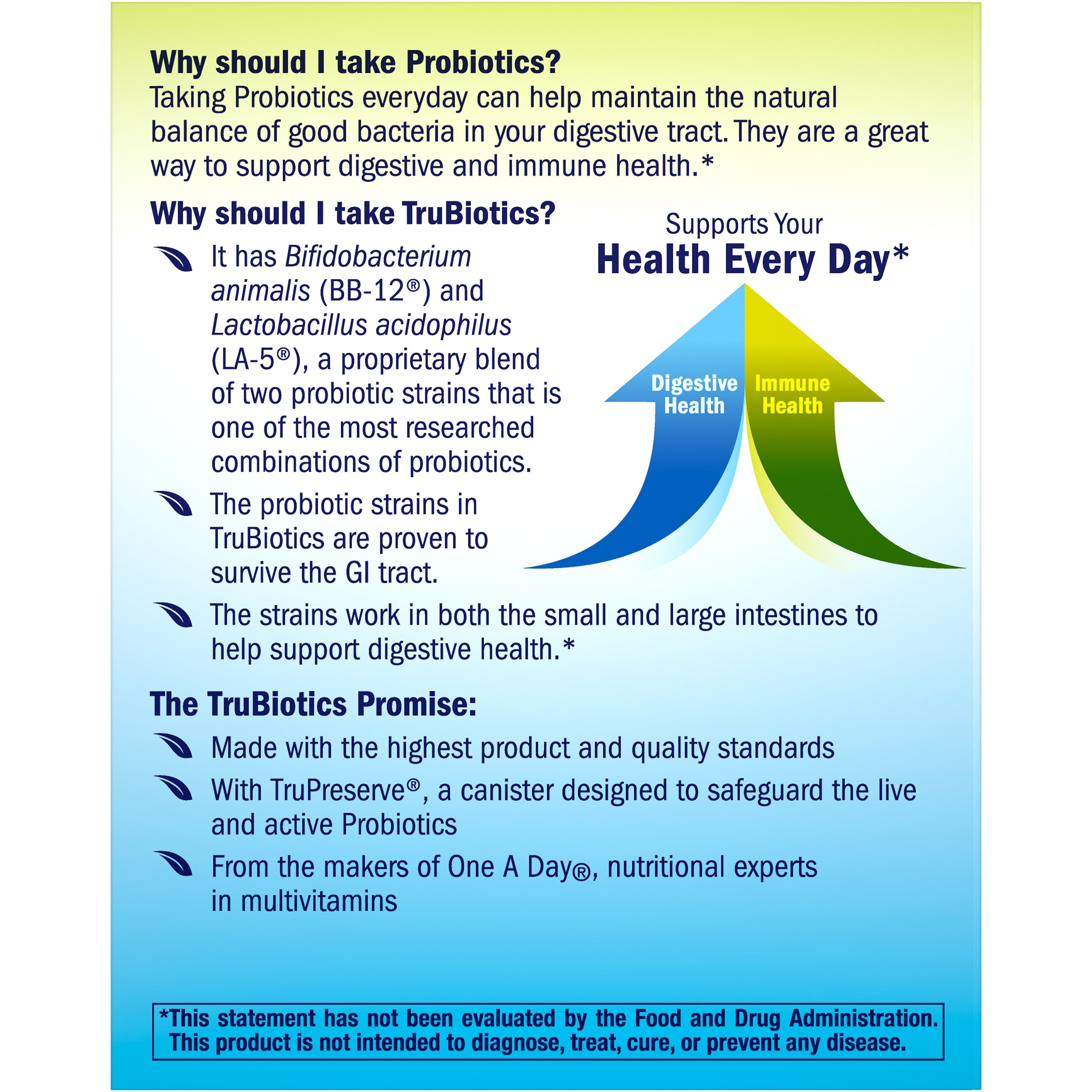 Why should I take Probiotics?
Taking Probiotics everyday can help maintain the natural balance of good bacteria in your digestive tract. They are a great way to support digestive and immune health.*

Why should I take TruBiotics?

It has Bifidobacterium animalis (BB-12®) and Lactobacillus acidophilus (LA-5®), a proprietary blend of two probiotic strains that is one of the most researched combinations of probiotics.

The probiotic strains in TruBiotics are proven to survive the GI tract.

The strains work in both the small and large intestines to help support digestive health.*

Supports Your
Health Every Day*

Digestive Health

Immune Health

The TruBiotics Promise:

Made with the highest product and quality standards

With TruPreserve®, a canister designed to safeguard the live and active Probiotics

From the makers of One A Day®, nutritional experts in multivitamins

*This statement has not been evaluated by the Food and Drug Administration. This product is not intended to diagnose, treat, cure, or prevent any disease.